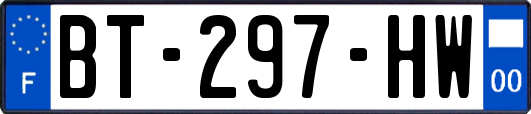 F
BT-297-HW
00